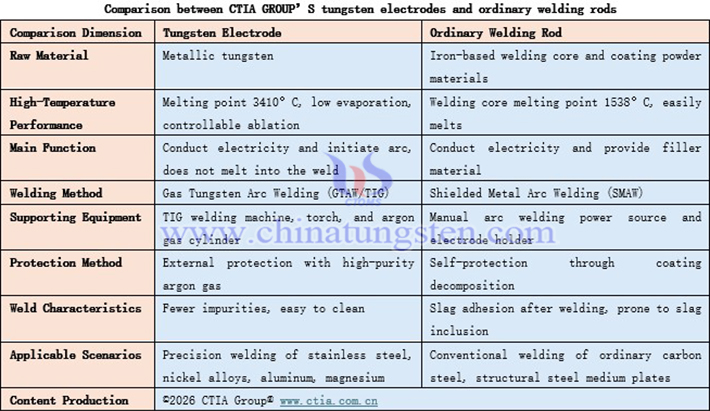 Comparison between CTIA GROUP' S tungsten electrodes and ordinary welding rods

| Comparison Dimension | Tungsten Electrode | Ordinary Welding Rod |
|---|---|---|
| Raw Material | Metallic tungsten | Iron-based welding core and coating powder materials |
| High-Temperature Performance | Melting point 3410° C, low evaporation, controllable ablation | Welding core melting point 1538° C, easily melts |
| Main Function | Conduct electricity and initiate arc, does not melt into the weld | Conduct electricity and provide filler material |
| Welding Method | Gas Tungsten Arc Welding (GTAW/TIG) | Shielded Metal Arc Welding (SMAW) |
| Supporting Equipment | TIG welding machine, torch, and argon gas cylinder | Manual arc welding power source and electrode holder |
| Protection Method | External protection with high-purity argon gas | Self-protection through coating decomposition |
| Weld Characteristics | Fewer impurities, easy to clean | Slag adhesion after welding, prone to slag inclusion |
| Applicable Scenarios | Precision welding of stainless steel, nickel alloys, aluminum, magnesium | Conventional welding of ordinary carbon steel, structural steel medium plates |
| Content Production | ©2026 CTIA Group® www.ctia.com.cn | |

www.chinatungsten.com